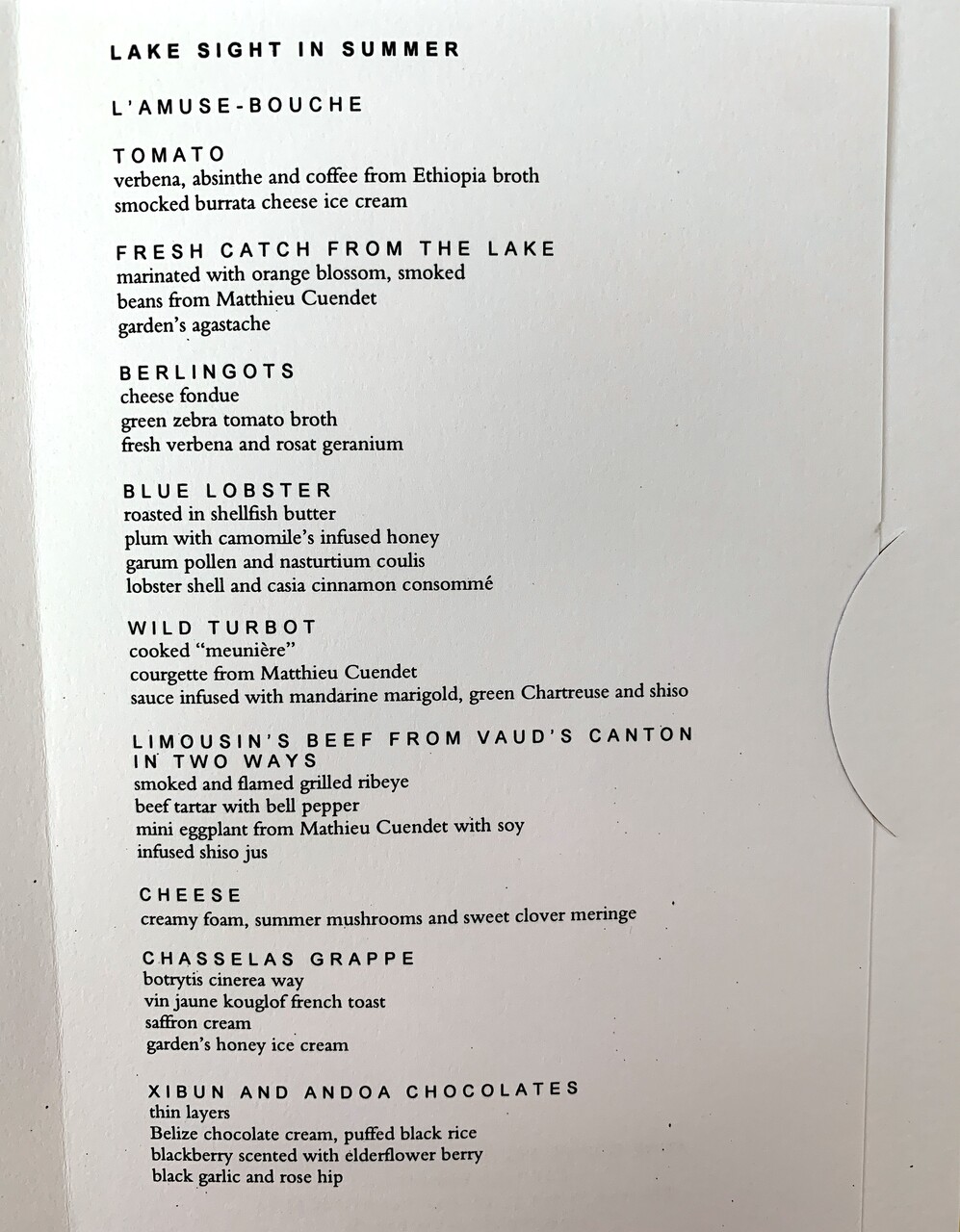 LAKE SIGHT IN SUMMER

L'AMUSE-BOUCHE

TOMATO
verbena, absinthe and coffee from Ethiopia broth
smocked burrata cheese ice cream

FRESH CATCH FROM THE LAKE
marinated with orange blossom, smoked
beans from Matthieu Cuendet
garden's agastache

BERLINGOTS
cheese fondue
green zebra tomato broth
fresh verbena and rosat geranium

BLUE LOBSTER
roasted in shellfish butter
plum with camomile's infused honey
garum pollen and nasturtium coulis
lobster shell and casia cinnamon consommé

WILD TURBOT
cooked "meunière"
courgette from Matthieu Cuendet
sauce infused with mandarine marigold, green Chartreuse and shiso

LIMOUSIN'S BEEF FROM VAUD'S CANTON IN TWO WAYS
smoked and flamed grilled ribeye
beef tartar with bell pepper
mini eggplant from Mathieu Cuendet with soy
infused shiso jus

CHEESE
creamy foam, summer mushrooms and sweet clover meringe

CHASSELAS GRAPPE
botrytis cinerea way
vin jaune kouglof french toast
saffron cream
garden's honey ice cream

XIBUN AND ANDOA CHOCOLATES
thin layers
Belize chocolate cream, puffed black rice
blackberry scented with elderflower berry
black garlic and rose hip